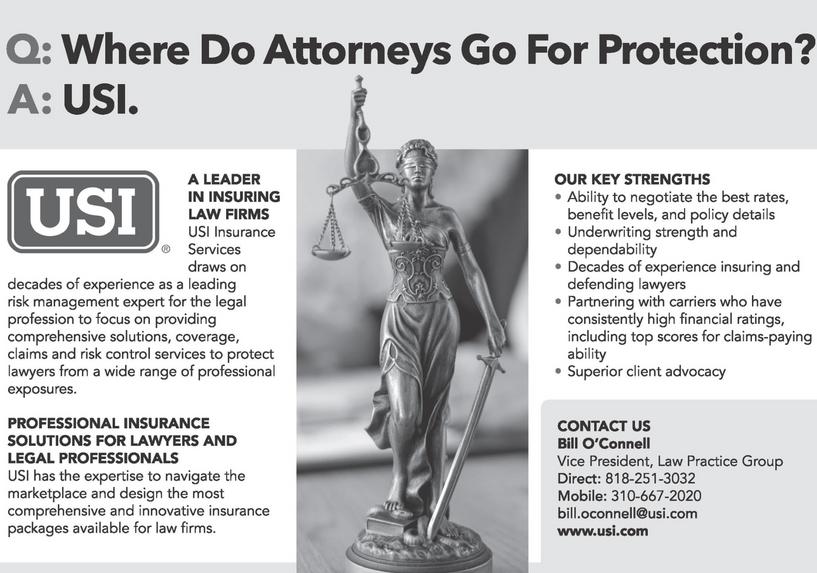 Q: Where Do Attorneys Go For Protection?
A: USI.

USI®

A LEADER IN INSURING LAW FIRMS
USI Insurance Services draws on decades of experience as a leading risk management expert for the legal profession to focus on providing comprehensive solutions, coverage, claims and risk control services to protect lawyers from a wide range of professional exposures.

PROFESSIONAL INSURANCE SOLUTIONS FOR LAWYERS AND LEGAL PROFESSIONALS
USI has the expertise to navigate the marketplace and design the most comprehensive and innovative insurance packages available for law firms.

OUR KEY STRENGTHS
• Ability to negotiate the best rates, benefit levels, and policy details
• Underwriting strength and dependability
• Decades of experience insuring and defending lawyers
• Partnering with carriers who have consistently high financial ratings, including top scores for claims-paying ability
• Superior client advocacy

CONTACT US
Bill O'Connell
Vice President, Law Practice Group
Direct: 818-251-3032
Mobile: 310-667-2020
bill.oconnell@usi.com
www.usi.com